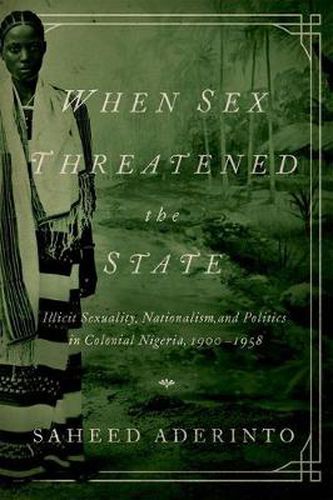 WHEN SEX THREATENED the STATE

Illicit Sexuality, Nationalism, and Politics in Colonial Nigeria, 1900–1958

SAHEED ADERINTO